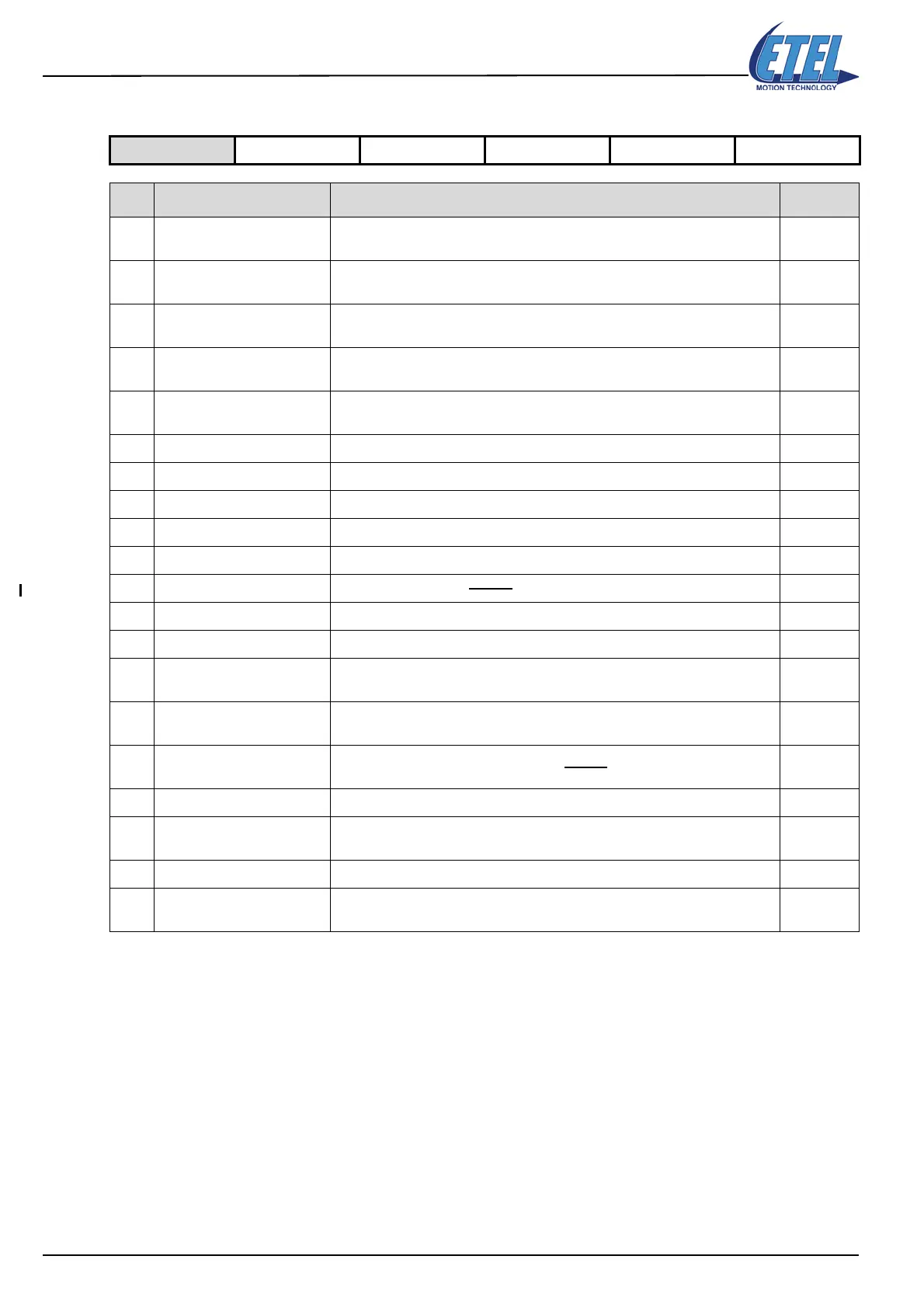 ETEL
MOTION TECHNOLOGY